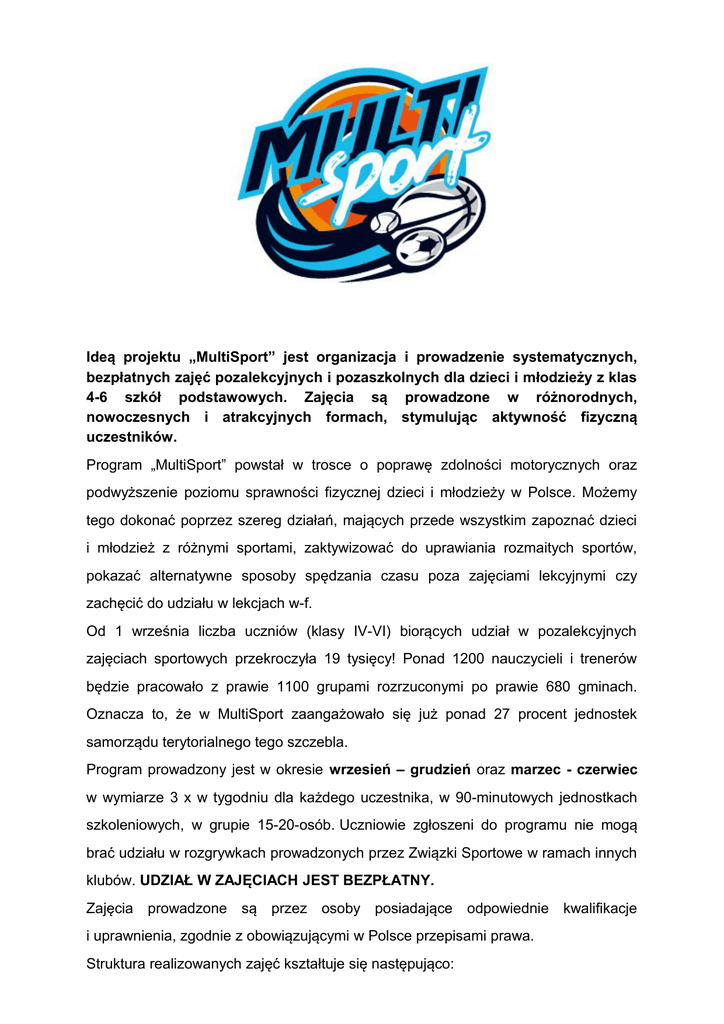 MULTI sport

Ideą projektu „MultiSport” jest organizacja i prowadzenie systematycznych, bezpłatnych zajęć pozalekcyjnych i pozaszkolnych dla dzieci i młodzieży z klas 4-6 szkół podstawowych. Zajęcia są prowadzone w różnorodnych, nowoczesnych i atrakcyjnych formach, stymulując aktywność fizyczną uczestników.

Program „MultiSport” powstał w trosce o poprawę zdolności motorycznych oraz podwyższenie poziomu sprawności fizycznej dzieci i młodzieży w Polsce. Możemy tego dokonać poprzez szereg działań, mających przede wszystkim zapoznać dzieci i młodzież z różnymi sportami, zaktywizować do uprawiania rozmaitych sportów, pokazać alternatywne sposoby spędzania czasu poza zajęciami lekcyjnymi czy zachęcić do udziału w lekcjach w-f.

Od 1 września liczba uczniów (klasy IV-VI) biorących udział w pozalekcyjnych zajęciach sportowych przekroczyła 19 tysięcy! Ponad 1200 nauczycieli i trenerów będzie pracowało z prawie 1100 grupami rozrzuconymi po prawie 680 gminach. Oznacza to, że w MultiSport zaangażowało się już ponad 27 procent jednostek samorządu terytorialnego tego szczebla.

Program prowadzony jest w okresie wrzesień – grudzień oraz marzec - czerwiec w wymiarze 3 x w tygodniu dla każdego uczestnika, w 90-minutowych jednostkach szkoleniowych, w grupie 15-20-osób. Uczniowie zgłoszeni do programu nie mogą brać udziału w rozgrywkach prowadzonych przez Związki Sportowe w ramach innych klubów. UDZIAŁ W ZAJĘCIACH JEST BEZPŁATNY.

Zajęcia prowadzone są przez osoby posiadające odpowiednie kwalifikacje i uprawnienia, zgodnie z obowiązującymi w Polsce przepisami prawa.

Struktura realizowanych zajęć kształtuje się następująco: